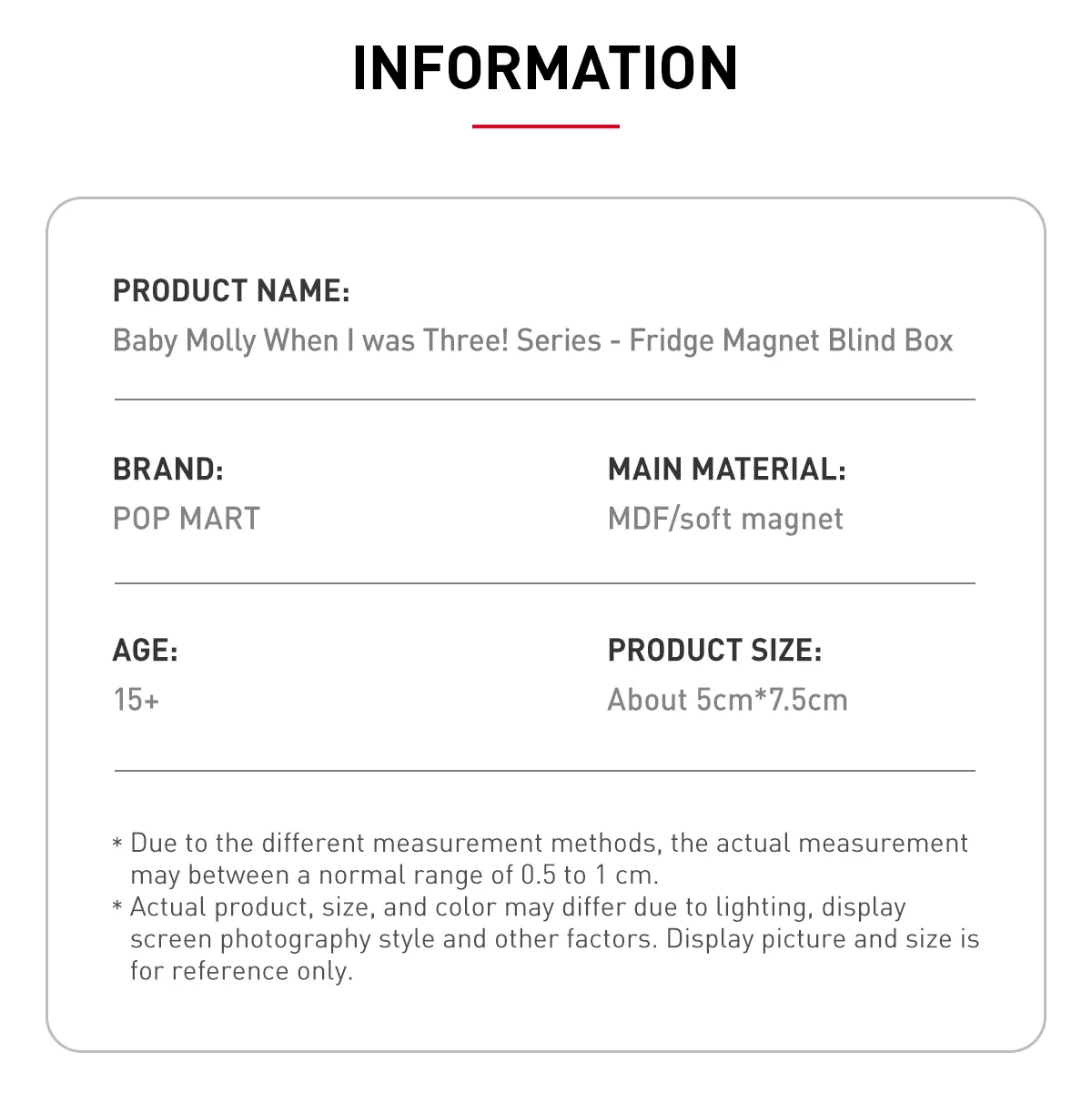 INFORMATION

PRODUCT NAME:
Baby Molly When I was Three! Series - Fridge Magnet Blind Box

BRAND:
POP MART

MAIN MATERIAL:
MDF/soft magnet

AGE:
15+

PRODUCT SIZE:
About 5cm*7.5cm

* Due to the different measurement methods, the actual measurement may between a normal range of 0.5 to 1 cm.
* Actual product, size, and color may differ due to lighting, display screen photography style and other factors. Display picture and size is for reference only.